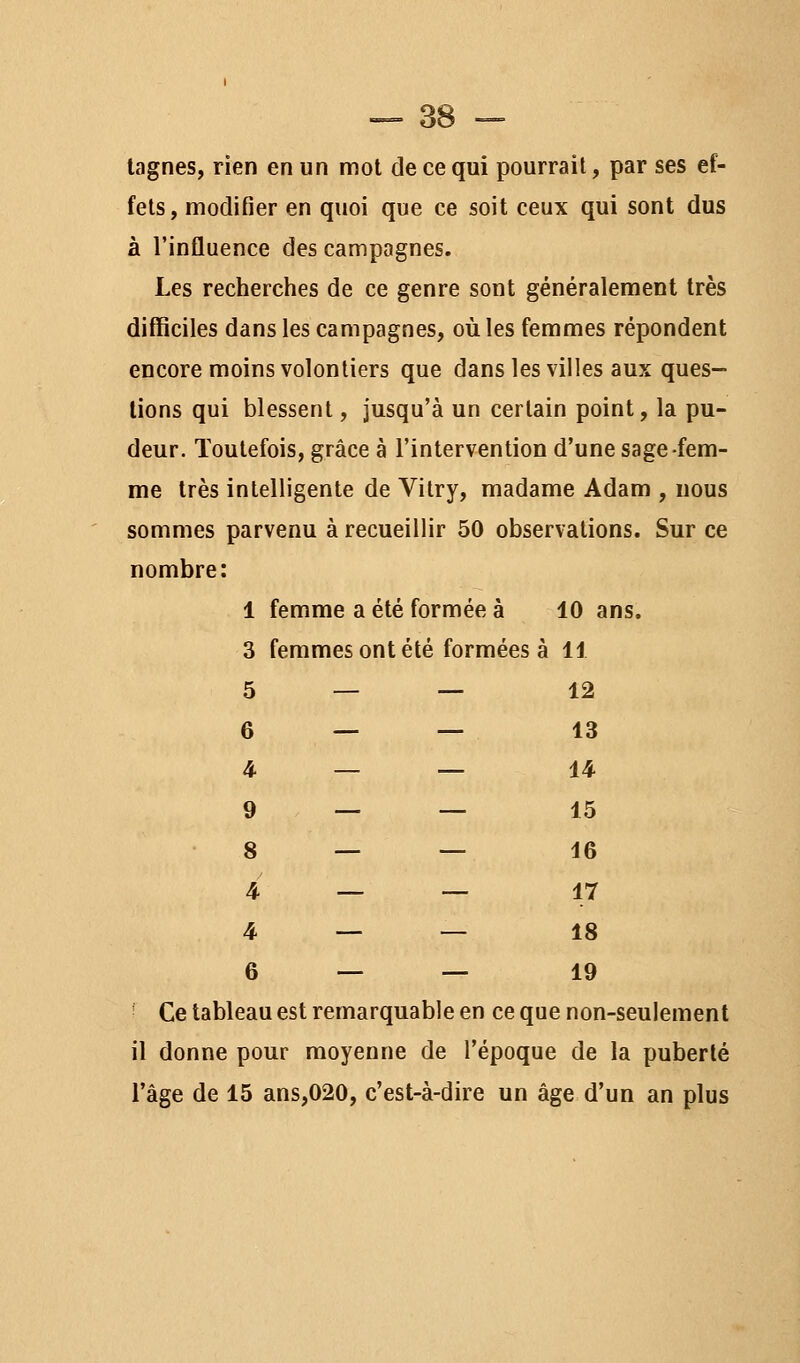 — 38 —

tagnes, rien en un mot de ce qui pourrait, par ses effets, modifier en quoi que ce soit ceux qui sont dus à l'influence des campagnes.

Les recherches de ce genre sont généralement très difficiles dans les campagnes, où les femmes répondent encore moins volontiers que dans les villes aux questions qui blessent, jusqu'à un certain point, la pudeur. Toutefois, grâce à l'intervention d'une sage-femme très intelligente de Vitry, madame Adam, nous sommes parvenu à recueillir 50 observations. Sur ce nombre:

1 femme a été formée à 10 ans.
3 femmes ont été formées à 11
5 — — 12
6 — — 13
4 — — 14
9 — — 15
8 — — 16
4 — — 17
4 — — 18
6 — — 19

Ce tableau est remarquable en ce que non-seulement il donne pour moyenne de l'époque de la puberté l'âge de 15 ans,020, c'est-à-dire un âge d'un an plus